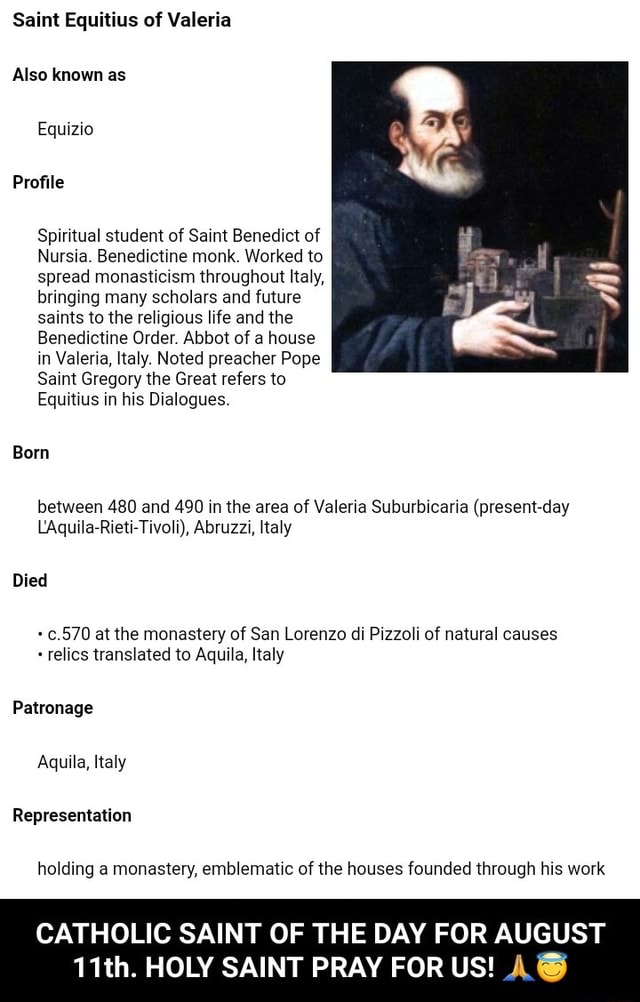 Saint Equitius of Valeria

Also known as

Equizio

Profile

Spiritual student of Saint Benedict of Nursia. Benedictine monk. Worked to spread monasticism throughout Italy, bringing many scholars and future saints to the religious life and the Benedictine Order. Abbot of a house in Valeria, Italy. Noted preacher Pope Saint Gregory the Great refers to Equitius in his Dialogues.

Born

between 480 and 490 in the area of Valeria Suburbicaria (present-day L'Aquila-Rieti-Tivoli), Abruzzi, Italy

Died

• c.570 at the monastery of San Lorenzo di Pizzoli of natural causes
• relics translated to Aquila, Italy

Patronage

Aquila, Italy

Representation

holding a monastery, emblematic of the houses founded through his work

CATHOLIC SAINT OF THE DAY FOR AUGUST 11th. HOLY SAINT PRAY FOR US! 🙏😇